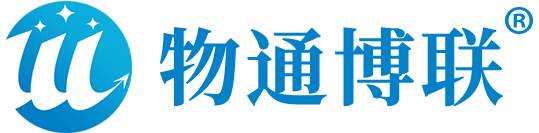 物通博联®